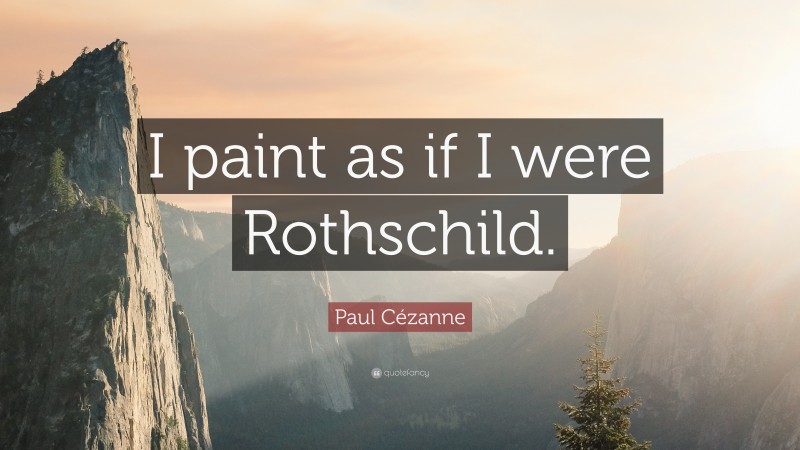 I paint as if I were Rothschild.

Paul Cézanne

quotefancy